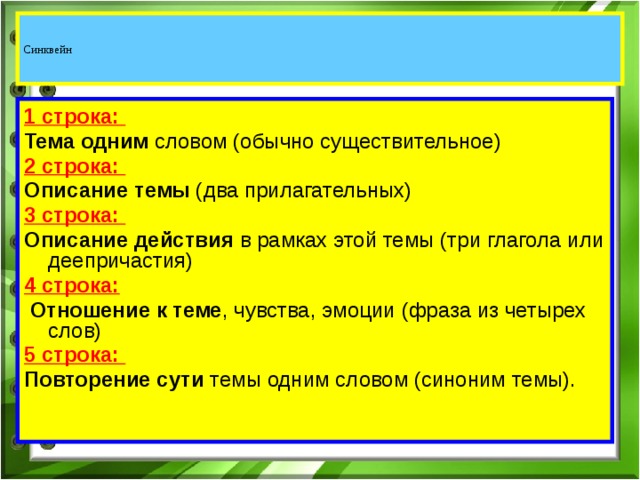 Синквейн

1 строка:
Тема одним словом (обычно существительное)
2 строка:
Описание темы (два прилагательных)
3 строка:
Описание действия в рамках этой темы (три глагола или деепричастия)
4 строка:
Отношение к теме, чувства, эмоции (фраза из четырех слов)
5 строка:
Повторение сути темы одним словом (синоним темы).